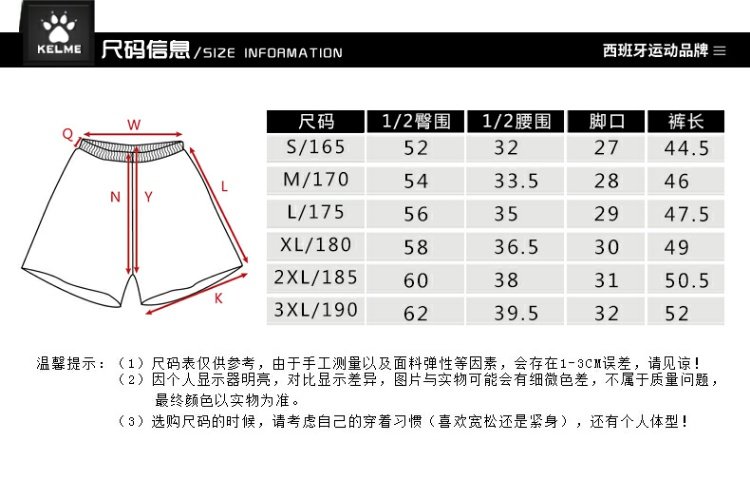 KELME

尺码信息/SIZE INFORMATION

西班牙运动品牌

Q W N Y L K

| 尺码 | 1/2臀围 | 1/2腰围 | 脚口 | 裤长 |
|---|---|---|---|---|
| S/165 | 52 | 32 | 27 | 44.5 |
| M/170 | 54 | 33.5 | 28 | 46 |
| L/175 | 56 | 35 | 29 | 47.5 |
| XL/180 | 58 | 36.5 | 30 | 49 |
| 2XL/185 | 60 | 38 | 31 | 50.5 |
| 3XL/190 | 62 | 39.5 | 32 | 52 |

温馨提示：（1）尺码表仅供参考，由于手工测量以及面料弹性等因素，会存在1-3CM误差，请见谅！
（2）因个人显示器明亮，对比显示差异，图片与实物可能会有细微色差，不属于质量问题，最终颜色以实物为准。
（3）选购尺码的时候，请考虑自己的穿着习惯（喜欢宽松还是紧身），还有个人体型！